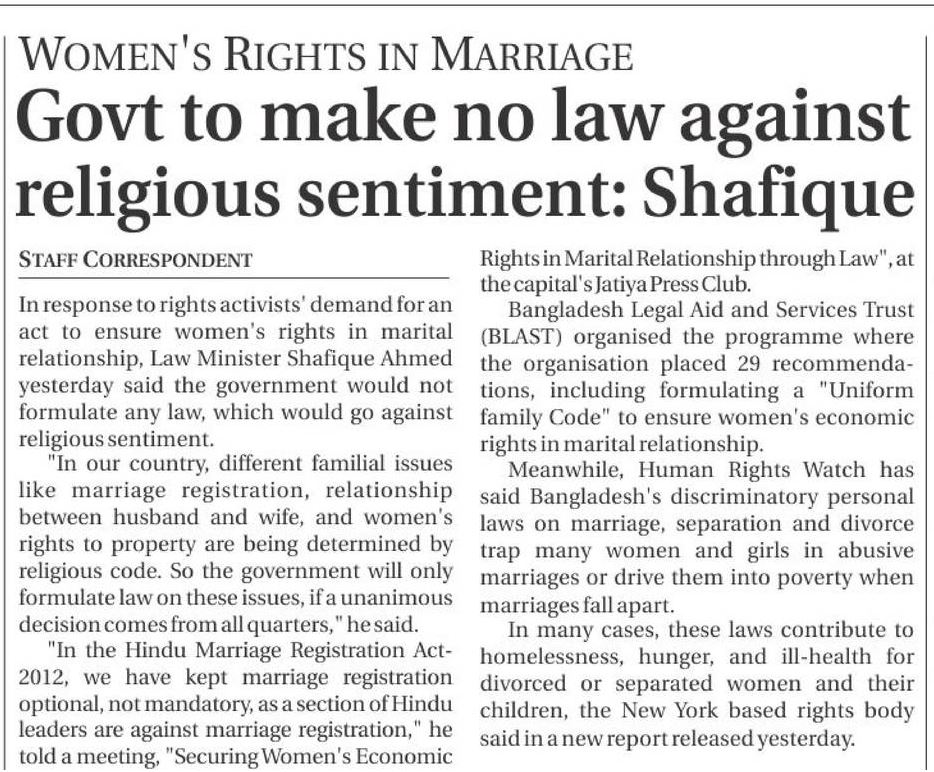 WOMEN'S RIGHTS IN MARRIAGE

Govt to make no law against religious sentiment: Shafique

STAFF CORRESPONDENT

In response to rights activists' demand for an act to ensure women's rights in marital relationship, Law Minister Shafique Ahmed yesterday said the government would not formulate any law, which would go against religious sentiment.

"In our country, different familial issues like marriage registration, relationship between husband and wife, and women's rights to property are being determined by religious code. So the government will only formulate law on these issues, if a unanimous decision comes from all quarters," he said.

"In the Hindu Marriage Registration Act-2012, we have kept marriage registration optional, not mandatory, as a section of Hindu leaders are against marriage registration," he told a meeting, "Securing Women's Economic Rights in Marital Relationship through Law", at the capital's Jatiya Press Club.

Bangladesh Legal Aid and Services Trust (BLAST) organised the programme where the organisation placed 29 recommendations, including formulating a "Uniform family Code" to ensure women's economic rights in marital relationship.

Meanwhile, Human Rights Watch has said Bangladesh's discriminatory personal laws on marriage, separation and divorce trap many women and girls in abusive marriages or drive them into poverty when marriages fall apart.

In many cases, these laws contribute to homelessness, hunger, and ill-health for divorced or separated women and their children, the New York based rights body said in a new report released yesterday.